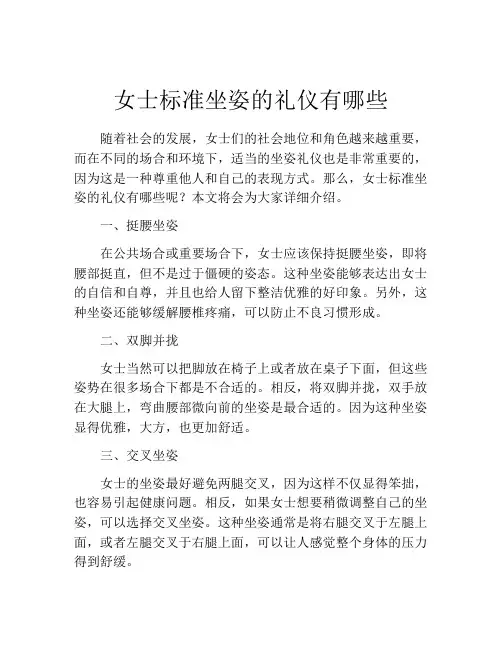 女士标准坐姿的礼仪有哪些

随着社会的发展，女士们的社会地位和角色越来越重要，而在不同的场合和环境下，适当的坐姿礼仪也是非常重要的，因为这是一种尊重他人和自己的表现方式。那么，女士标准坐姿的礼仪有哪些呢？本文将会为大家详细介绍。

一、挺腰坐姿

在公共场合或重要场合下，女士应该保持挺腰坐姿，即将腰部挺直，但不是过于僵硬的姿态。这种坐姿能够表达出女士的自信和自尊，并且也给人留下整洁优雅的好印象。另外，这种坐姿还能够缓解腰椎疼痛，可以防止不良习惯形成。

二、双脚并拢

女士当然可以把脚放在椅子上或者放在桌子下面，但这些姿势在很多场合下都是不合适的。相反，将双脚并拢，双手放在大腿上，弯曲腰部微向前的坐姿是最合适的。因为这种坐姿显得优雅，大方，也更加舒适。

三、交叉坐姿

女士的坐姿最好避免两腿交叉，因为这样不仅显得笨拙，也容易引起健康问题。相反，如果女士想要稍微调整自己的坐姿，可以选择交叉坐姿。这种坐姿通常是将右腿交叉于左腿上面，或者左腿交叉于右腿上面，可以让人感觉整个身体的压力得到舒缓。